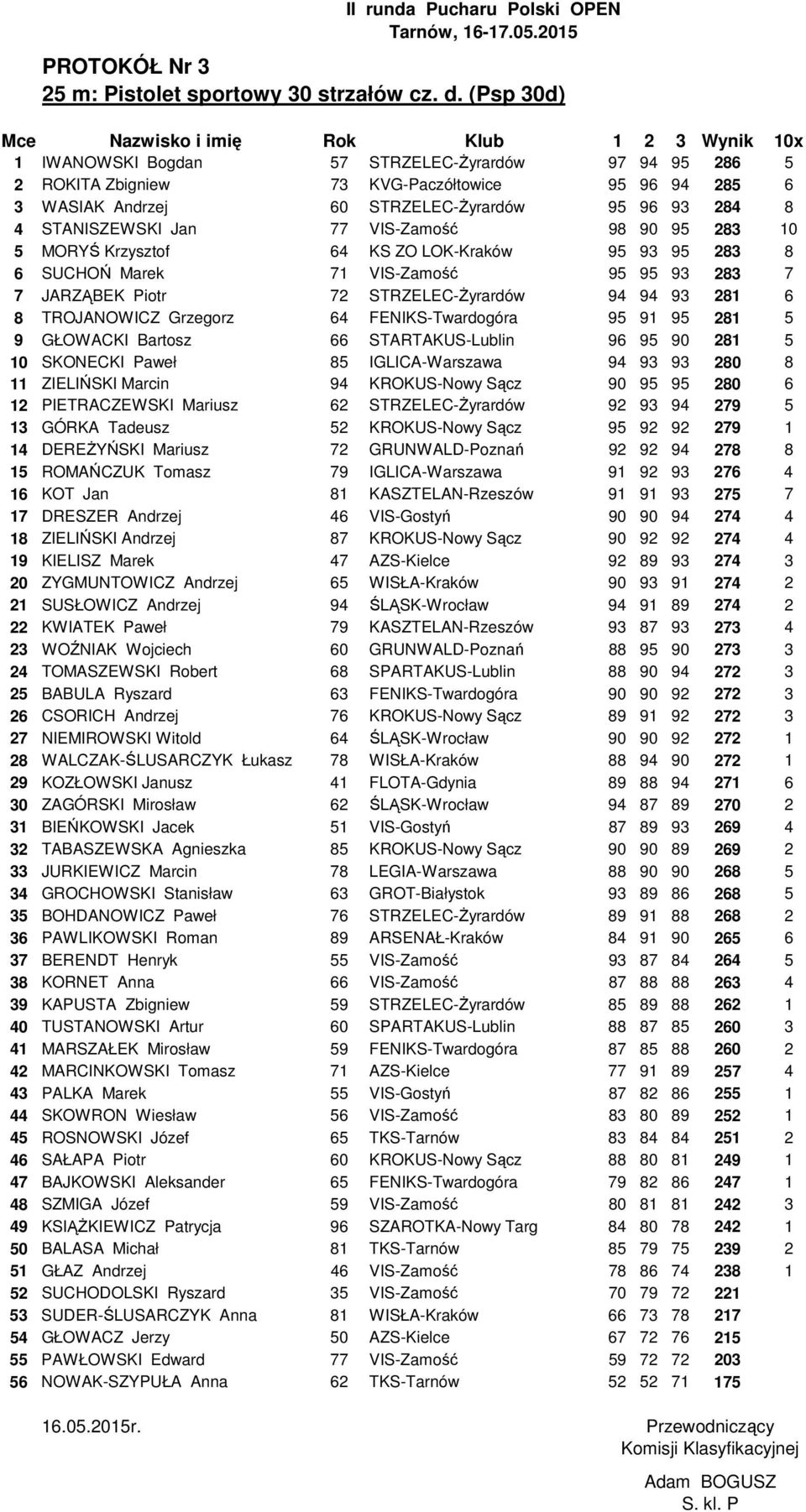 II runda Pucharu Polski OPEN
Tarnów, 16-17.05.2015

PROTOKÓŁ Nr 3
25 m: Pistolet sportowy 30 strzałów cz. d. (Psp 30d)

| Mce | Nazwisko i imię | Rok | Klub | 1 | 2 | 3 | Wynik | 10x |
|---|---|---|---|---|---|---|---|---|
| 1 | IWANOWSKI Bogdan | 57 | STRZELEC-Żyrardów | 97 | 94 | 95 | 286 | 5 |
| 2 | ROKITA Zbigniew | 73 | KVG-Paczółtowice | 95 | 96 | 94 | 285 | 6 |
| 3 | WASIAK Andrzej | 60 | STRZELEC-Żyrardów | 95 | 96 | 93 | 284 | 8 |
| 4 | STANISZEWSKI Jan | 77 | VIS-Zamość | 98 | 90 | 95 | 283 | 10 |
| 5 | MORYŚ Krzysztof | 64 | KS ZO LOK-Kraków | 95 | 93 | 95 | 283 | 8 |
| 6 | SUCHOŃ Marek | 71 | VIS-Zamość | 95 | 95 | 93 | 283 | 7 |
| 7 | JARZĄBEK Piotr | 72 | STRZELEC-Żyrardów | 94 | 94 | 93 | 281 | 6 |
| 8 | TROJANOWICZ Grzegorz | 64 | FENIKS-Twardogóra | 95 | 91 | 95 | 281 | 5 |
| 9 | GŁOWACKI Bartosz | 66 | STARTAKUS-Lublin | 96 | 95 | 90 | 281 | 5 |
| 10 | SKONECKI Paweł | 85 | IGLICA-Warszawa | 94 | 93 | 93 | 280 | 8 |
| 11 | ZIELIŃSKI Marcin | 94 | KROKUS-Nowy Sącz | 90 | 95 | 95 | 280 | 6 |
| 12 | PIETRACZEWSKI Mariusz | 62 | STRZELEC-Żyrardów | 92 | 93 | 94 | 279 | 5 |
| 13 | GÓRKA Tadeusz | 52 | KROKUS-Nowy Sącz | 95 | 92 | 92 | 279 | 1 |
| 14 | DEREŻYŃSKI Mariusz | 72 | GRUNWALD-Poznań | 92 | 92 | 94 | 278 | 8 |
| 15 | ROMAŃCZUK Tomasz | 79 | IGLICA-Warszawa | 91 | 92 | 93 | 276 | 4 |
| 16 | KOT Jan | 81 | KASZTELAN-Rzeszów | 91 | 91 | 93 | 275 | 7 |
| 17 | DRESZER Andrzej | 46 | VIS-Gostyń | 90 | 90 | 94 | 274 | 4 |
| 18 | ZIELIŃSKI Andrzej | 87 | KROKUS-Nowy Sącz | 90 | 92 | 92 | 274 | 4 |
| 19 | KIELISZ Marek | 47 | AZS-Kielce | 92 | 89 | 93 | 274 | 3 |
| 20 | ZYGMUNTOWICZ Andrzej | 65 | WISŁA-Kraków | 90 | 93 | 91 | 274 | 2 |
| 21 | SUSŁOWICZ Andrzej | 94 | ŚLĄSK-Wrocław | 94 | 91 | 89 | 274 | 2 |
| 22 | KWIATEK Paweł | 79 | KASZTELAN-Rzeszów | 93 | 87 | 93 | 273 | 4 |
| 23 | WOŹNIAK Wojciech | 60 | GRUNWALD-Poznań | 88 | 95 | 90 | 273 | 3 |
| 24 | TOMASZEWSKI Robert | 68 | SPARTAKUS-Lublin | 88 | 90 | 94 | 272 | 3 |
| 25 | BABULA Ryszard | 63 | FENIKS-Twardogóra | 90 | 90 | 92 | 272 | 3 |
| 26 | CSORICH Andrzej | 76 | KROKUS-Nowy Sącz | 89 | 91 | 92 | 272 | 3 |
| 27 | NIEMIROWSKI Witold | 64 | ŚLĄSK-Wrocław | 90 | 90 | 92 | 272 | 1 |
| 28 | WALCZAK-ŚLUSARCZYK Łukasz | 78 | WISŁA-Kraków | 88 | 94 | 90 | 272 | 1 |
| 29 | KOZŁOWSKI Janusz | 41 | FLOTA-Gdynia | 89 | 88 | 94 | 271 | 6 |
| 30 | ZAGÓRSKI Mirosław | 62 | ŚLĄSK-Wrocław | 94 | 87 | 89 | 270 | 2 |
| 31 | BIEŃKOWSKI Jacek | 51 | VIS-Gostyń | 87 | 89 | 93 | 269 | 4 |
| 32 | TABASZEWSKA Agnieszka | 85 | KROKUS-Nowy Sącz | 90 | 90 | 89 | 269 | 2 |
| 33 | JURKIEWICZ Marcin | 78 | LEGIA-Warszawa | 88 | 90 | 90 | 268 | 5 |
| 34 | GROCHOWSKI Stanisław | 63 | GROT-Białystok | 93 | 89 | 86 | 268 | 5 |
| 35 | BOHDANOWICZ Paweł | 76 | STRZELEC-Żyrardów | 89 | 91 | 88 | 268 | 2 |
| 36 | PAWLIKOWSKI Roman | 89 | ARSENAŁ-Kraków | 84 | 91 | 90 | 265 | 6 |
| 37 | BERENDT Henryk | 55 | VIS-Zamość | 93 | 87 | 84 | 264 | 5 |
| 38 | KORNET Anna | 66 | VIS-Zamość | 87 | 88 | 88 | 263 | 4 |
| 39 | KAPUSTA Zbigniew | 59 | STRZELEC-Żyrardów | 85 | 89 | 88 | 262 | 1 |
| 40 | TUSTANOWSKI Artur | 60 | SPARTAKUS-Lublin | 88 | 87 | 85 | 260 | 3 |
| 41 | MARSZAŁEK Mirosław | 59 | FENIKS-Twardogóra | 87 | 85 | 88 | 260 | 2 |
| 42 | MARCINKOWSKI Tomasz | 71 | AZS-Kielce | 77 | 91 | 89 | 257 | 4 |
| 43 | PALKA Marek | 55 | VIS-Gostyń | 87 | 82 | 86 | 255 | 1 |
| 44 | SKOWRON Wiesław | 56 | VIS-Zamość | 83 | 80 | 89 | 252 | 1 |
| 45 | ROSNOWSKI Józef | 65 | TKS-Tarnów | 83 | 84 | 84 | 251 | 2 |
| 46 | SAŁAPA Piotr | 60 | KROKUS-Nowy Sącz | 88 | 80 | 81 | 249 | 1 |
| 47 | BAJKOWSKI Aleksander | 65 | FENIKS-Twardogóra | 79 | 82 | 86 | 247 | 1 |
| 48 | SZMIGA Józef | 59 | VIS-Zamość | 80 | 81 | 81 | 242 | 3 |
| 49 | KSIĄŻKIEWICZ Patrycja | 96 | SZAROTKA-Nowy Targ | 84 | 80 | 78 | 242 | 1 |
| 50 | BALASA Michał | 81 | TKS-Tarnów | 85 | 79 | 75 | 239 | 2 |
| 51 | GŁAZ Andrzej | 46 | VIS-Zamość | 78 | 86 | 74 | 238 | 1 |
| 52 | SUCHODOLSKI Ryszard | 35 | VIS-Zamość | 70 | 79 | 72 | 221 | |
| 53 | SUDER-ŚLUSARCZYK Anna | 81 | WISŁA-Kraków | 66 | 73 | 78 | 217 | |
| 54 | GŁOWACZ Jerzy | 50 | AZS-Kielce | 67 | 72 | 76 | 215 | |
| 55 | PAWŁOWSKI Edward | 77 | VIS-Zamość | 59 | 72 | 72 | 203 | |
| 56 | NOWAK-SZYPUŁA Anna | 62 | TKS-Tarnów | 52 | 52 | 71 | 175 | |

16.05.2015r.

Przewodniczący
Komisji Klasyfikacyjnej

Adam BOGUSZ
S. kl. P